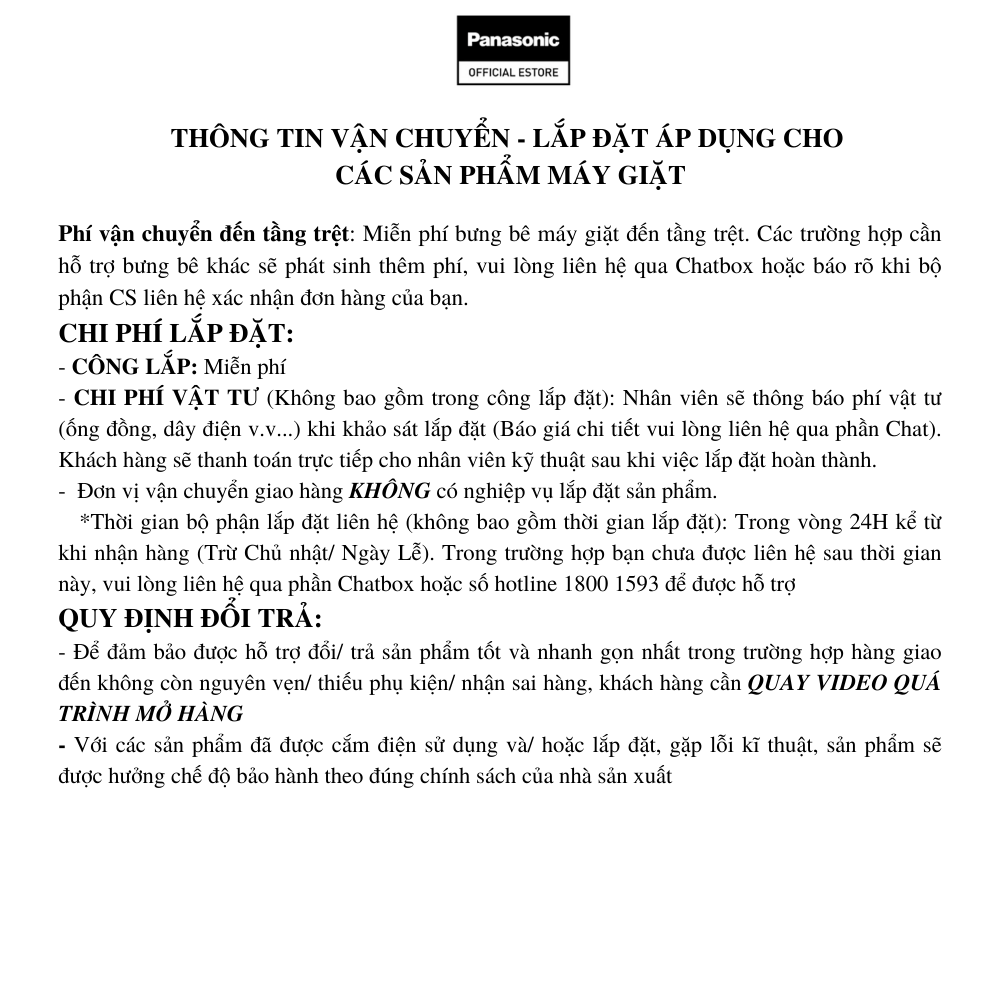 Panasonic
OFFICIAL ESTORE

THÔNG TIN VẬN CHUYỂN - LẮP ĐẶT ÁP DỤNG CHO CÁC SẢN PHẨM MÁY GIẶT

Phí vận chuyển đến tầng trệt: Miễn phí bưng bê máy giặt đến tầng trệt. Các trường hợp cần hỗ trợ bưng bê khác sẽ phát sinh thêm phí, vui lòng liên hệ qua Chatbox hoặc báo rõ khi bộ phận CS liên hệ xác nhận đơn hàng của bạn.

CHI PHÍ LẮP ĐẶT:
- CÔNG LẮP: Miễn phí
- CHI PHÍ VẬT TƯ (Không bao gồm trong công lắp đặt): Nhân viên sẽ thông báo phí vật tư (ống đồng, dây điện v.v...) khi khảo sát lắp đặt (Báo giá chi tiết vui lòng liên hệ qua phần Chat). Khách hàng sẽ thanh toán trực tiếp cho nhân viên kỹ thuật sau khi việc lắp đặt hoàn thành.
- Đơn vị vận chuyển giao hàng KHÔNG có nghiệp vụ lắp đặt sản phẩm.
*Thời gian bộ phận lắp đặt liên hệ (không bao gồm thời gian lắp đặt): Trong vòng 24H kể từ khi nhận hàng (Trừ Chủ nhật/ Ngày Lễ). Trong trường hợp bạn chưa được liên hệ sau thời gian này, vui lòng liên hệ qua phần Chatbox hoặc số hotline 1800 1593 để được hỗ trợ

QUY ĐỊNH ĐỔI TRẢ:
- Để đảm bảo được hỗ trợ đổi/ trả sản phẩm tốt và nhanh gọn nhất trong trường hợp hàng giao đến không còn nguyên vẹn/ thiếu phụ kiện/ nhận sai hàng, khách hàng cần QUAY VIDEO QUÁ TRÌNH MỞ HÀNG
- Với các sản phẩm đã được cắm điện sử dụng và/ hoặc lắp đặt, gặp lỗi kĩ thuật, sản phẩm sẽ được hưởng chế độ bảo hành theo đúng chính sách của nhà sản xuất